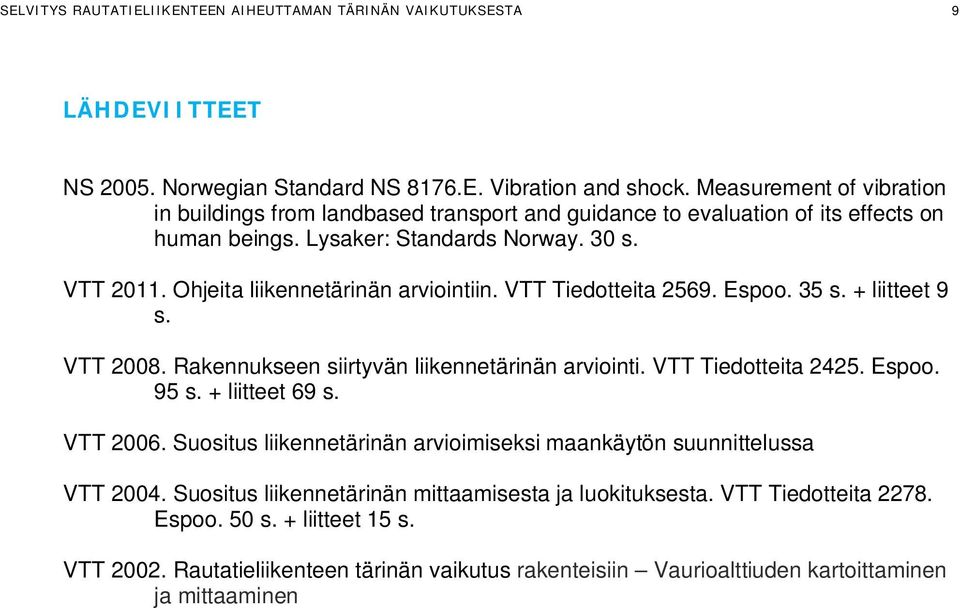 SELVITYS RAUTATIELIIKENTEEN AIHEUTTAMAN TÄRINÄN VAIKUTUKSESTA 9

LÄHDEVIITTEET

NS 2005. Norwegian Standard NS 8176.E. Vibration and shock. Measurement of vibration in buildings from landbased transport and guidance to evaluation of its effects on human beings. Lysaker: Standards Norway. 30 s.

VTT 2011. Ohjeita liikennetärinän arviointiin. VTT Tiedotteita 2569. Espoo. 35 s. + liitteet 9 s.

VTT 2008. Rakennukseen siirtyvän liikennetärinän arviointi. VTT Tiedotteita 2425. Espoo. 95 s. + liitteet 69 s.

VTT 2006. Suositus liikennetärinän arvioimiseksi maankäytön suunnittelussa

VTT 2004. Suositus liikennetärinän mittaamisesta ja luokituksesta. VTT Tiedotteita 2278. Espoo. 50 s. + liitteet 15 s.

VTT 2002. Rautatieliikenteen tärinän vaikutus rakenteisiin – Vaurioalttiuden kartoittaminen ja mittaaminen